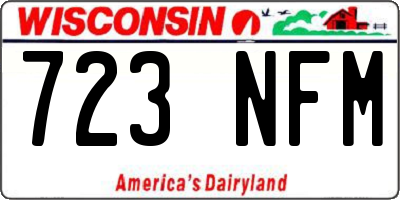 WISCONSIN

723 NFM

America's Dairyland